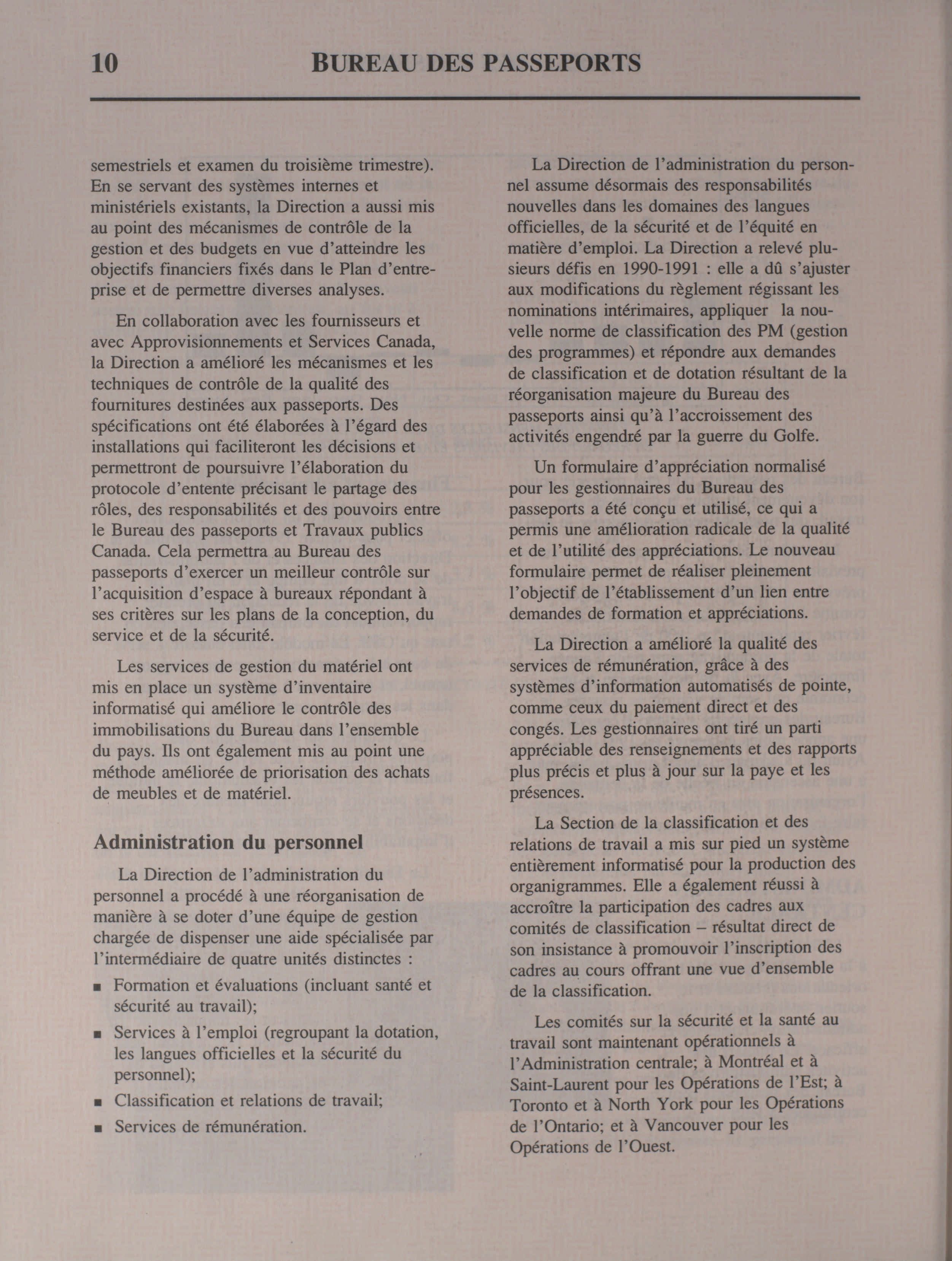 10 BUREAU DES PASSEPORTS

semestriels et examen du troisième trimestre). En se servant des systèmes internes et ministériels existants, la Direction a aussi mis au point des mécanismes de contrôle de la gestion et des budgets en vue d'atteindre les objectifs financiers fixés dans le Plan d'entreprise et de permettre diverses analyses.

En collaboration avec les fournisseurs et avec Approvisionnements et Services Canada, la Direction a amélioré les mécanismes et les techniques de contrôle de la qualité des fournitures destinées aux passeports. Des spécifications ont été élaborées à l'égard des installations qui faciliteront les décisions et permettront de poursuivre l'élaboration du protocole d'entente précisant le partage des rôles, des responsabilités et des pouvoirs entre le Bureau des passeports et Travaux publics Canada. Cela permettra au Bureau des passeports d'exercer un meilleur contrôle sur l'acquisition d'espace à bureaux répondant à ses critères sur les plans de la conception, du service et de la sécurité.

Les services de gestion du matériel ont mis en place un système d'inventaire informatisé qui améliore le contrôle des immobilisations du Bureau dans l'ensemble du pays. Ils ont également mis au point une méthode améliorée de priorisation des achats de meubles et de matériel.

Administration du personnel

La Direction de l'administration du personnel a procédé à une réorganisation de manière à se doter d'une équipe de gestion chargée de dispenser une aide spécialisée par l'intermédiaire de quatre unités distinctes :

▪ Formation et évaluations (incluant santé et sécurité au travail);
▪ Services à l'emploi (regroupant la dotation, les langues officielles et la sécurité du personnel);
▪ Classification et relations de travail;
▪ Services de rémunération.

La Direction de l'administration du personnel assume désormais des responsabilités nouvelles dans les domaines des langues officielles, de la sécurité et de l'équité en matière d'emploi. La Direction a relevé plusieurs défis en 1990-1991 : elle a dû s'ajuster aux modifications du règlement régissant les nominations intérimaires, appliquer la nouvelle norme de classification des PM (gestion des programmes) et répondre aux demandes de classification et de dotation résultant de la réorganisation majeure du Bureau des passeports ainsi qu'à l'accroissement des activités engendré par la guerre du Golfe.

Un formulaire d'appréciation normalisé pour les gestionnaires du Bureau des passeports a été conçu et utilisé, ce qui a permis une amélioration radicale de la qualité et de l'utilité des appréciations. Le nouveau formulaire permet de réaliser pleinement l'objectif de l'établissement d'un lien entre demandes de formation et appréciations.

La Direction a amélioré la qualité des services de rémunération, grâce à des systèmes d'information automatisés de pointe, comme ceux du paiement direct et des congés. Les gestionnaires ont tiré un parti appréciable des renseignements et des rapports plus précis et plus à jour sur la paye et les présences.

La Section de la classification et des relations de travail a mis sur pied un système entièrement informatisé pour la production des organigrammes. Elle a également réussi à accroître la participation des cadres aux comités de classification – résultat direct de son insistance à promouvoir l'inscription des cadres au cours offrant une vue d'ensemble de la classification.

Les comités sur la sécurité et la santé au travail sont maintenant opérationnels à l'Administration centrale; à Montréal et à Saint-Laurent pour les Opérations de l'Est; à Toronto et à North York pour les Opérations de l'Ontario; et à Vancouver pour les Opérations de l'Ouest.